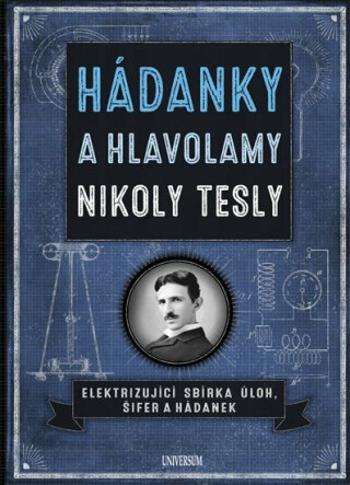 HÁDANKY
A HLAVOLAMY
NIKOLY TESLY

ELEKTRIZUJÍCÍ SBÍRKA ÚLOH,
ŠIFER A HÁDANEK

UNIVERSUM